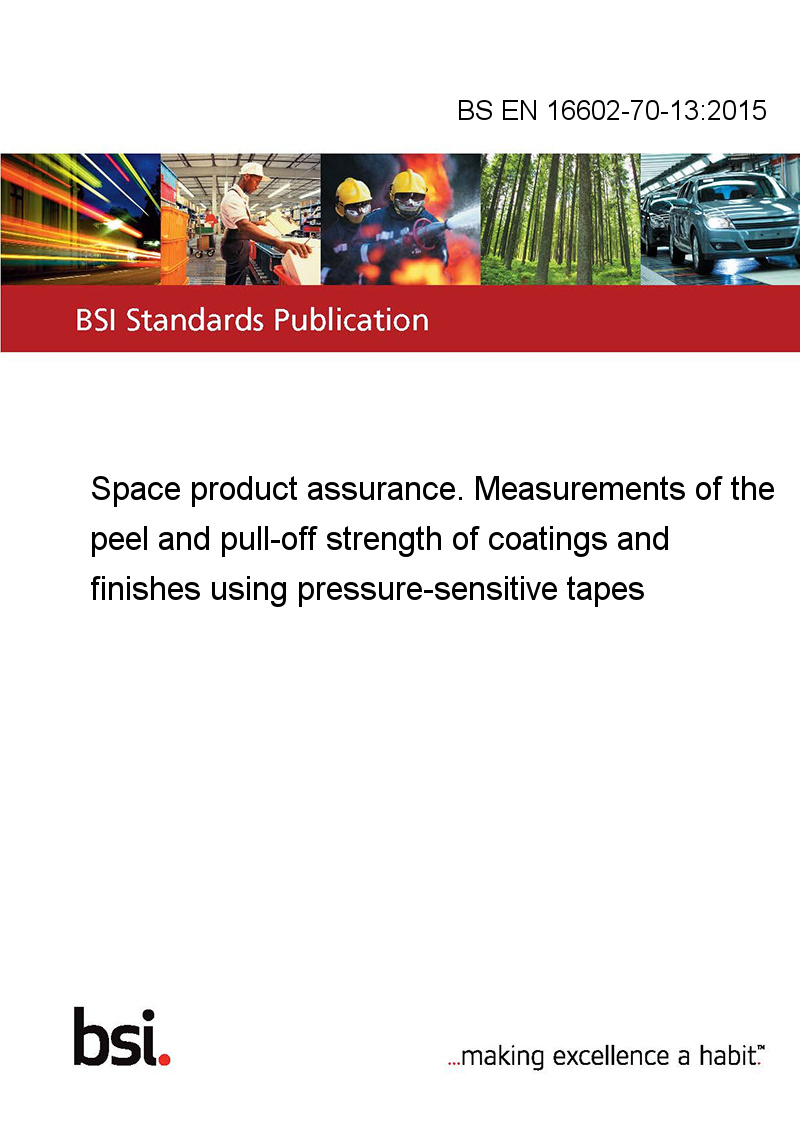 BS EN 16602-70-13:2015

BSI Standards Publication

Space product assurance. Measurements of the peel and pull-off strength of coatings and finishes using pressure-sensitive tapes

bsi.

...making excellence a habit.™